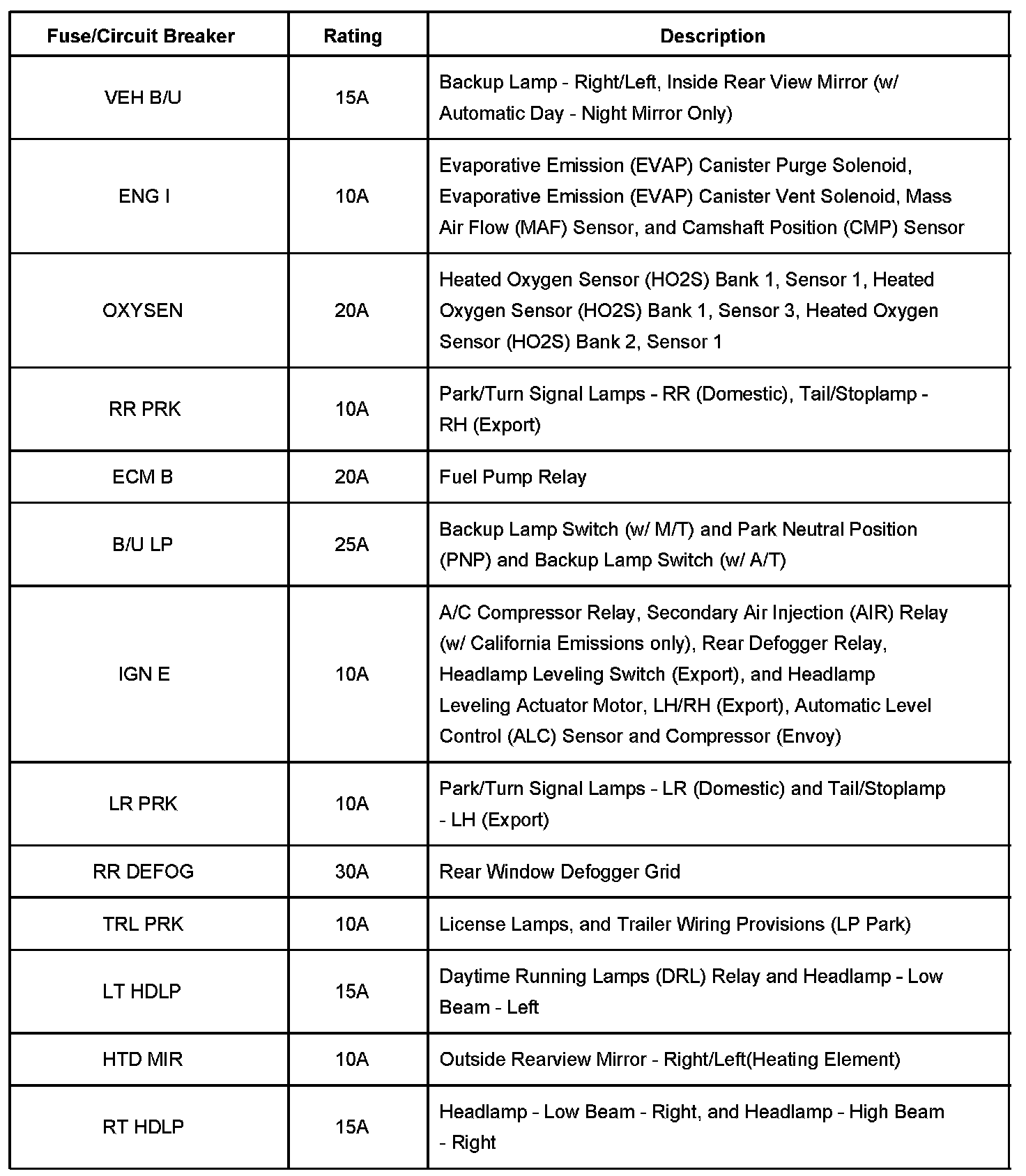 | Fuse/Circuit Breaker | Rating | Description |
|---|---|---|
| VEH B/U | 15A | Backup Lamp - Right/Left, Inside Rear View Mirror (w/ Automatic Day - Night Mirror Only) |
| ENG I | 10A | Evaporative Emission (EVAP) Canister Purge Solenoid, Evaporative Emission (EVAP) Canister Vent Solenoid, Mass Air Flow (MAF) Sensor, and Camshaft Position (CMP) Sensor |
| OXYSEN | 20A | Heated Oxygen Sensor (HO2S) Bank 1, Sensor 1, Heated Oxygen Sensor (HO2S) Bank 1, Sensor 3, Heated Oxygen Sensor (HO2S) Bank 2, Sensor 1 |
| RR PRK | 10A | Park/Turn Signal Lamps - RR (Domestic), Tail/Stoplamp - RH (Export) |
| ECM B | 20A | Fuel Pump Relay |
| B/U LP | 25A | Backup Lamp Switch (w/ M/T) and Park Neutral Position (PNP) and Backup Lamp Switch (w/ A/T) |
| IGN E | 10A | A/C Compressor Relay, Secondary Air Injection (AIR) Relay (w/ California Emissions only), Rear Defogger Relay, Headlamp Leveling Switch (Export), and Headlamp Leveling Actuator Motor, LH/RH (Export), Automatic Level Control (ALC) Sensor and Compressor (Envoy) |
| LR PRK | 10A | Park/Turn Signal Lamps - LR (Domestic) and Tail/Stoplamp - LH (Export) |
| RR DEFOG | 30A | Rear Window Defogger Grid |
| TRL PRK | 10A | License Lamps, and Trailer Wiring Provisions (LP Park) |
| LT HDLP | 15A | Daytime Running Lamps (DRL) Relay and Headlamp - Low Beam - Left |
| HTD MIR | 10A | Outside Rearview Mirror - Right/Left(Heating Element) |
| RT HDLP | 15A | Headlamp - Low Beam - Right, and Headlamp - High Beam - Right |